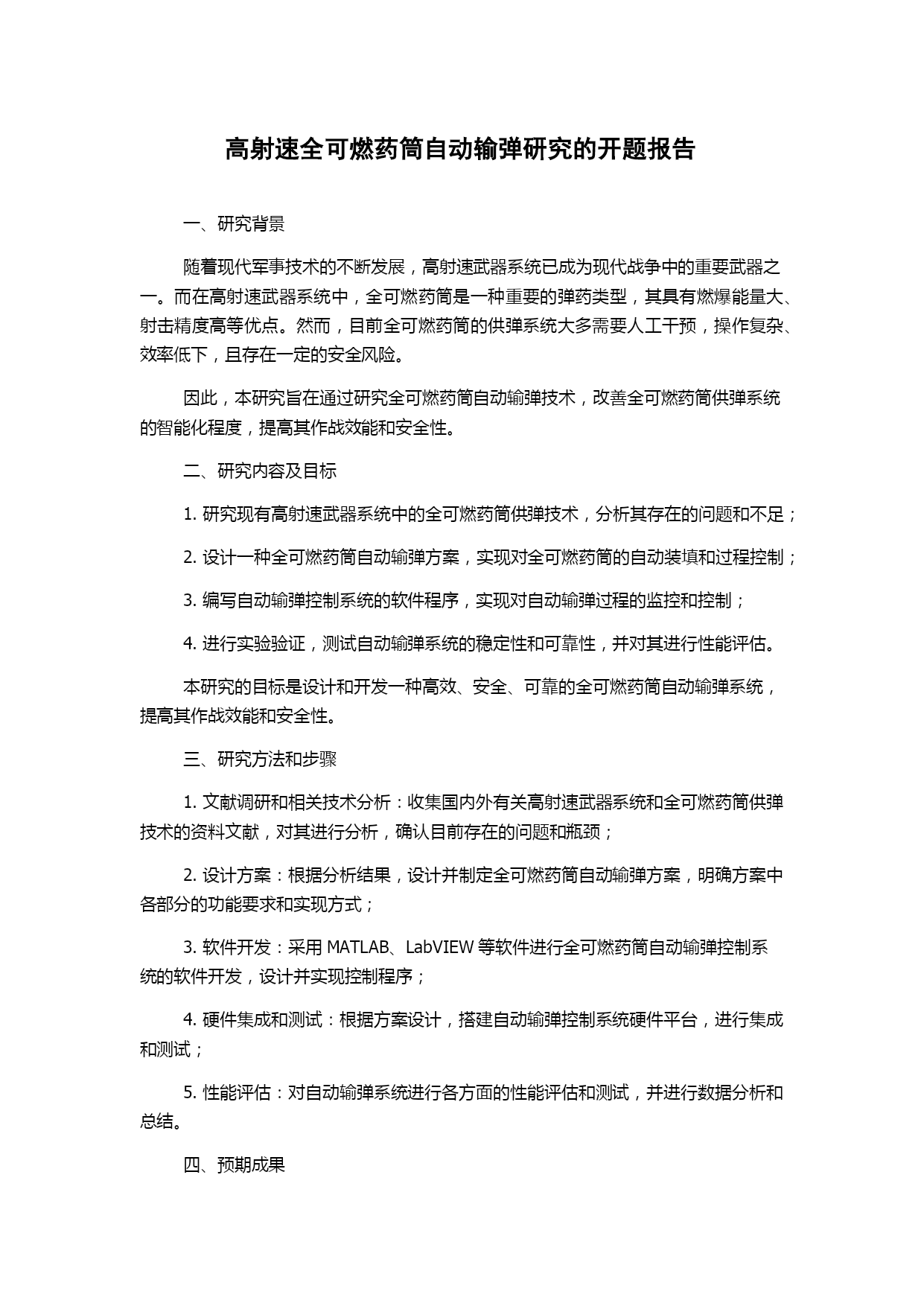 高射速全可燃药筒自动输弹研究的开题报告

一、研究背景

随着现代军事技术的不断发展，高射速武器系统已成为现代战争中的重要武器之一。而在高射速武器系统中，全可燃药筒是一种重要的弹药类型，其具有燃爆能量大、射击精度高等优点。然而，目前全可燃药筒的供弹系统大多需要人工干预，操作复杂、效率低下，且存在一定的安全风险。

因此，本研究旨在通过研究全可燃药筒自动输弹技术，改善全可燃药筒供弹系统的智能化程度，提高其作战效能和安全性。

二、研究内容及目标

1. 研究现有高射速武器系统中的全可燃药筒供弹技术，分析其存在的问题和不足；

2. 设计一种全可燃药筒自动输弹方案，实现对全可燃药筒的自动装填和过程控制；

3. 编写自动输弹控制系统的软件程序，实现对自动输弹过程的监控和控制；

4. 进行实验验证，测试自动输弹系统的稳定性和可靠性，并对其进行性能评估。

本研究的目标是设计和开发一种高效、安全、可靠的全可燃药筒自动输弹系统，提高其作战效能和安全性。

三、研究方法和步骤

1. 文献调研和相关技术分析：收集国内外有关高射速武器系统和全可燃药筒供弹技术的资料文献，对其进行分析，确认目前存在的问题和瓶颈；

2. 设计方案：根据分析结果，设计并制定全可燃药筒自动输弹方案，明确方案中各部分的功能要求和实现方式；

3. 软件开发：采用 MATLAB、LabVIEW 等软件进行全可燃药筒自动输弹控制系统的软件开发，设计并实现控制程序；

4. 硬件集成和测试：根据方案设计，搭建自动输弹控制系统硬件平台，进行集成和测试；

5. 性能评估：对自动输弹系统进行各方面的性能评估和测试，并进行数据分析和总结。

四、预期成果